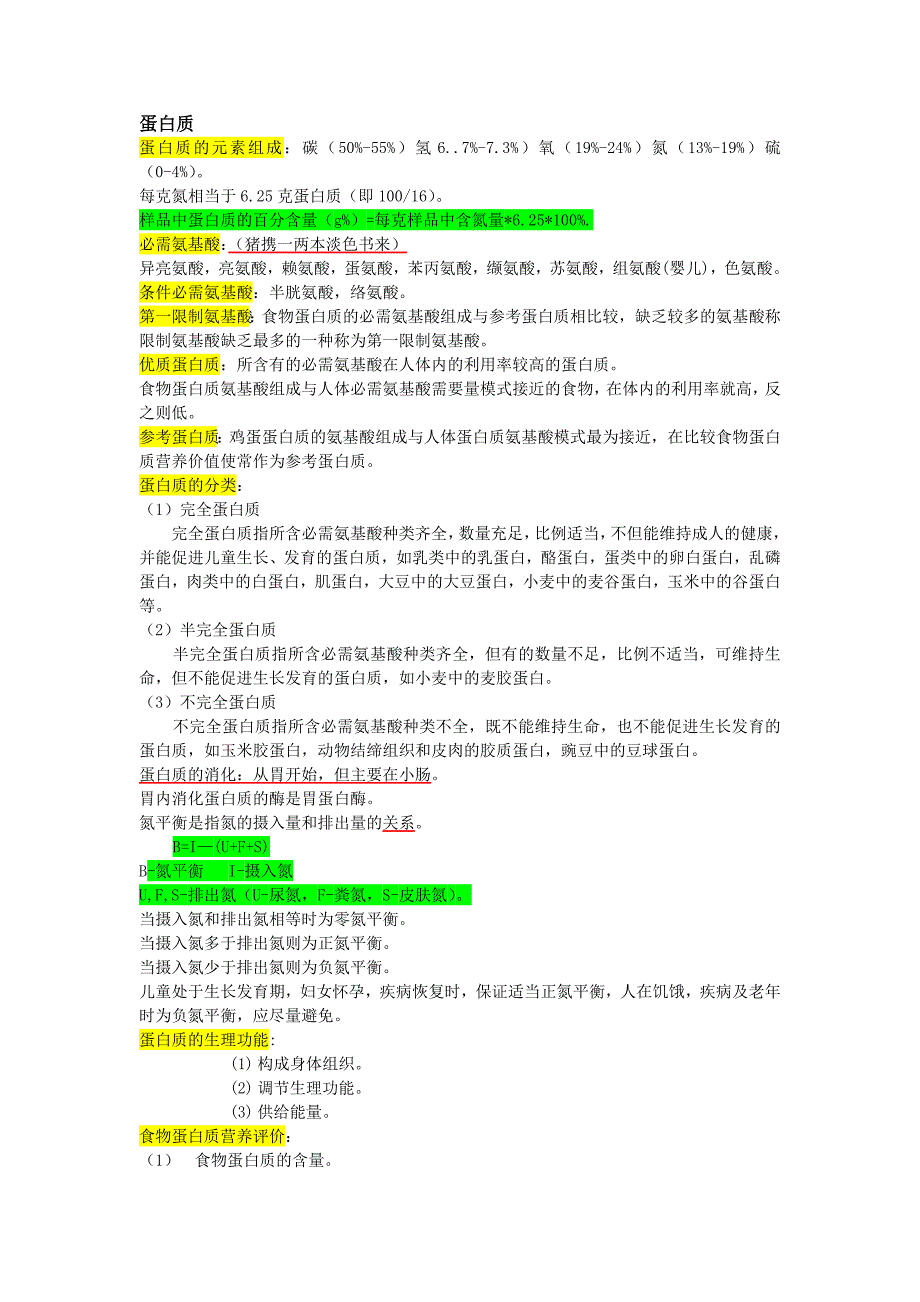 蛋白质

蛋白质的元素组成：碳（50%-55%）氢 6..7%-7.3%）氧（19%-24%）氮（13%-19%）硫（0-4%）。

每克氮相当于 6.25 克蛋白质（即 100/16）。

样品中蛋白质的百分含量（g%）=每克样品中含氮量*6.25*100%.

必需氨基酸：（猪携一两本淡色书来）

异亮氨酸，亮氨酸，赖氨酸，蛋氨酸，苯丙氨酸，缬氨酸，苏氨酸，组氨酸(婴儿)，色氨酸。

条件必需氨基酸：半胱氨酸，络氨酸。

第一限制氨基酸：食物蛋白质的必需氨基酸组成与参考蛋白质相比较，缺乏较多的氨基酸称限制氨基酸缺乏最多的一种称为第一限制氨基酸。

优质蛋白质：所含有的必需氨基酸在人体内的利用率较高的蛋白质。

食物蛋白质氨基酸组成与人体必需氨基酸需要量模式接近的食物，在体内的利用率就高，反之则低。

参考蛋白质：鸡蛋蛋白质的氨基酸组成与人体蛋白质氨基酸模式最为接近，在比较食物蛋白质营养价值使常作为参考蛋白质。

蛋白质的分类：

（1）完全蛋白质

完全蛋白质指所含必需氨基酸种类齐全，数量充足，比例适当，不但能维持成人的健康，并能促进儿童生长、发育的蛋白质，如乳类中的乳蛋白，酪蛋白，蛋类中的卵白蛋白，乱磷蛋白，肉类中的白蛋白，肌蛋白，大豆中的大豆蛋白，小麦中的麦谷蛋白，玉米中的谷蛋白等。

（2）半完全蛋白质

半完全蛋白质指所含必需氨基酸种类齐全，但有的数量不足，比例不适当，可维持生命，但不能促进生长发育的蛋白质，如小麦中的麦胶蛋白。

（3）不完全蛋白质

不完全蛋白质指所含必需氨基酸种类不全，既不能维持生命，也不能促进生长发育的蛋白质，如玉米胶蛋白，动物结缔组织和皮肉的胶质蛋白，豌豆中的豆球蛋白。

蛋白质的消化：从胃开始，但主要在小肠。

胃内消化蛋白质的酶是胃蛋白酶。

氮平衡是指氮的摄入量和排出量的关系。

B=I—(U+F+S)

B-氮平衡　I-摄入氮

U,F,S-排出氮（U-尿氮，F-粪氮，S-皮肤氮）。

当摄入氮和排出氮相等时为零氮平衡。

当摄入氮多于排出氮则为正氮平衡。

当摄入氮少于排出氮则为负氮平衡。

儿童处于生长发育期，妇女怀孕，疾病恢复时，保证适当正氮平衡，人在饥饿，疾病及老年时为负氮平衡，应尽量避免。

蛋白质的生理功能：

(1) 构成身体组织。

(2) 调节生理功能。

(3) 供给能量。

食物蛋白质营养评价：

（1）　食物蛋白质的含量。